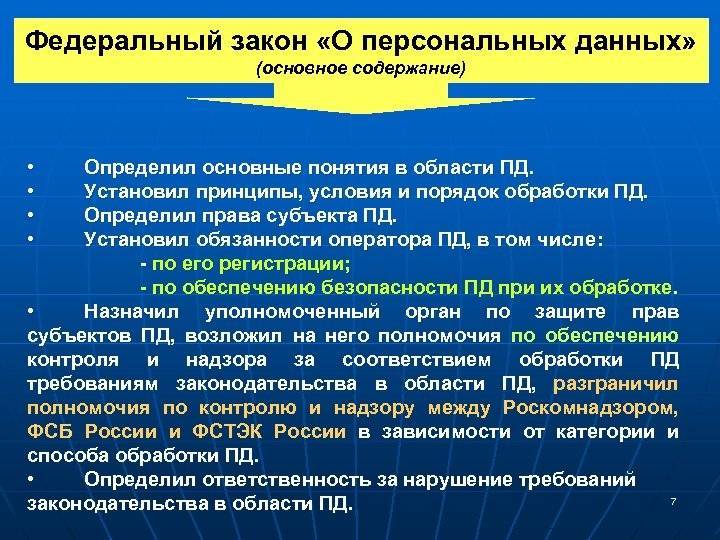 Федеральный закон «О персональных данных»
(основное содержание)

• Определил основные понятия в области ПД.
• Установил принципы, условия и порядок обработки ПД.
• Определил права субъекта ПД.
• Установил обязанности оператора ПД, в том числе:
- по его регистрации;
- по обеспечению безопасности ПД при их обработке.
• Назначил уполномоченный орган по защите прав субъектов ПД, возложил на него полномочия по обеспечению контроля и надзора за соответствием обработки ПД требованиям законодательства в области ПД, разграничил полномочия по контролю и надзору между Роскомнадзором, ФСБ России и ФСТЭК России в зависимости от категории и способа обработки ПД.
• Определил ответственность за нарушение требований законодательства в области ПД.

7